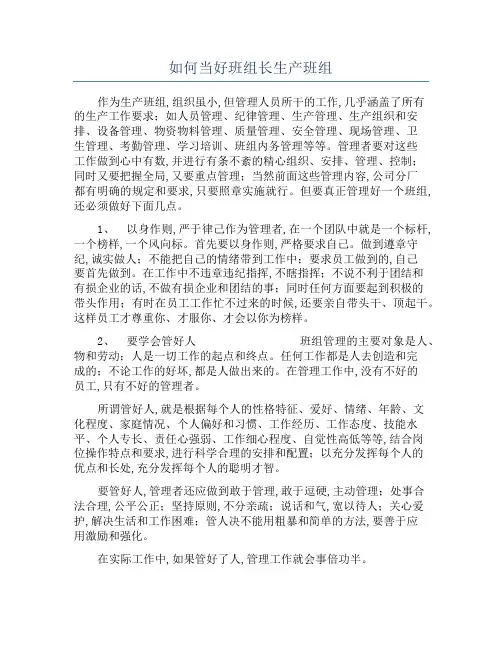 如何当好班组长生产班组

作为生产班组,组织虽小,但管理人员所干的工作,几乎涵盖了所有的生产工作要求:如人员管理、纪律管理、生产管理、生产组织和安排、设备管理、物资物料管理、质量管理、安全管理、现场管理、卫生管理、考勤管理、学习培训、班组内务管理等等。管理者要对这些工作做到心中有数,并进行有条不紊的精心组织、安排、管理、控制;同时又要把握全局,又要重点管理;当然前面这些管理内容,公司分厂都有明确的规定和要求,只要照章实施就行。但要真正管理好一个班组,还必须做好下面几点。

1、 以身作则,严于律己作为管理者,在一个团队中就是一个标杆,一个榜样,一个风向标。首先要以身作则,严格要求自己。做到遵章守纪,诚实做人;不能把自己的情绪带到工作中;要求员工做到的,自己要首先做到。在工作中不违章违纪指挥,不瞎指挥;不说不利于团结和有损企业的话,不做有损企业和团结的事;同时任何方面要起到积极的带头作用;有时在员工工作忙不过来的时候,还要亲自带头干、顶起干。这样员工才尊重你、才服你、才会以你为榜样。

2、 要学会管好人 班组管理的主要对象是人、物和劳动;人是一切工作的起点和终点。任何工作都是人去创造和完成的;不论工作的好坏,都是人做出来的。在管理工作中,没有不好的员工,只有不好的管理者。

所谓管好人,就是根据每个人的性格特征、爱好、情绪、年龄、文化程度、家庭情况、个人偏好和习惯、工作经历、工作态度、技能水平、个人专长、责任心强弱、工作细心程度、自觉性高低等等,结合岗位操作特点和要求,进行科学合理的安排和配置;以充分发挥每个人的优点和长处,充分发挥每个人的聪明才智。

要管好人,管理者还应做到敢于管理,敢于逗硬,主动管理;处事合法合理,公平公正;坚持原则,不分亲疏;说话和气,宽以待人;关心爱护,解决生活和工作困难;管人决不能用粗暴和简单的方法,要善于应用激励和强化。

在实际工作中,如果管好了人,管理工作就会事倍功半。